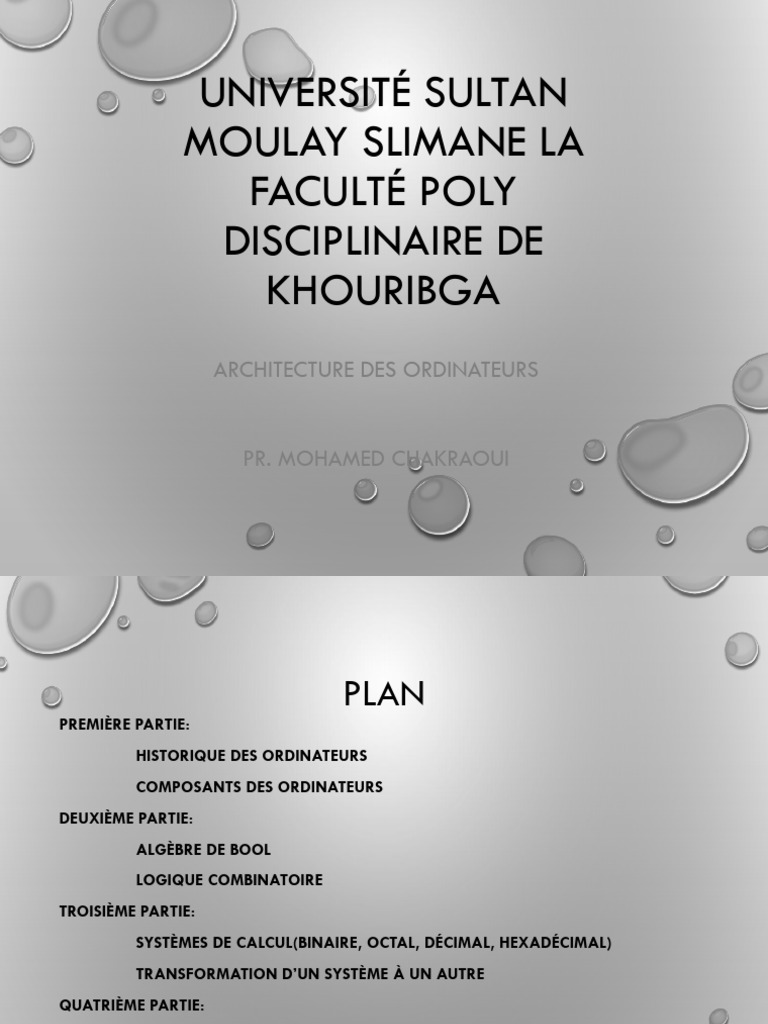 UNIVERSITÉ SULTAN MOULAY SLIMANE LA FACULTÉ POLY DISCIPLINAIRE DE KHOURIBGA

ARCHITECTURE DES ORDINATEURS

PR. MOHAMED CHAKRAOUI

PLAN

PREMIÈRE PARTIE:

HISTORIQUE DES ORDINATEURS

COMPOSANTS DES ORDINATEURS

DEUXIÈME PARTIE:

ALGÈBRE DE BOOL

LOGIQUE COMBINATOIRE

TROISIÈME PARTIE:

SYSTÈMES DE CALCUL(BINAIRE, OCTAL, DÉCIMAL, HEXADÉCIMAL)

TRANSFORMATION D'UN SYSTÈME À UN AUTRE

QUATRIÈME PARTIE: